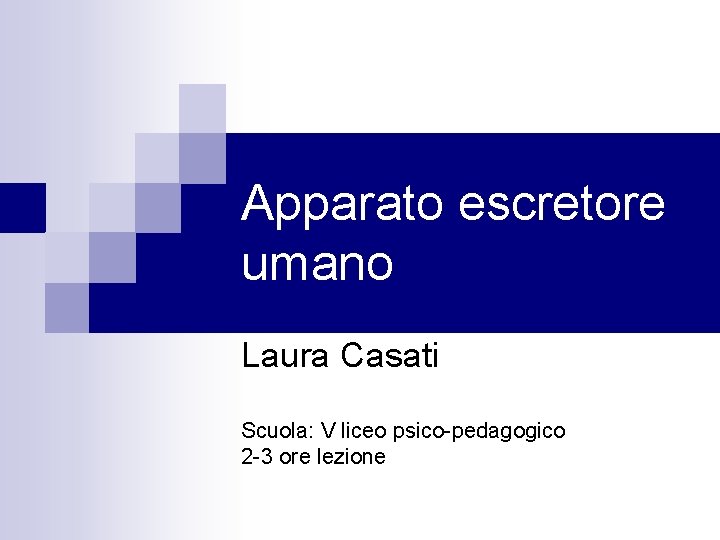 Apparato escretore umano

Laura Casati

Scuola: V liceo psico-pedagogico
2-3 ore lezione